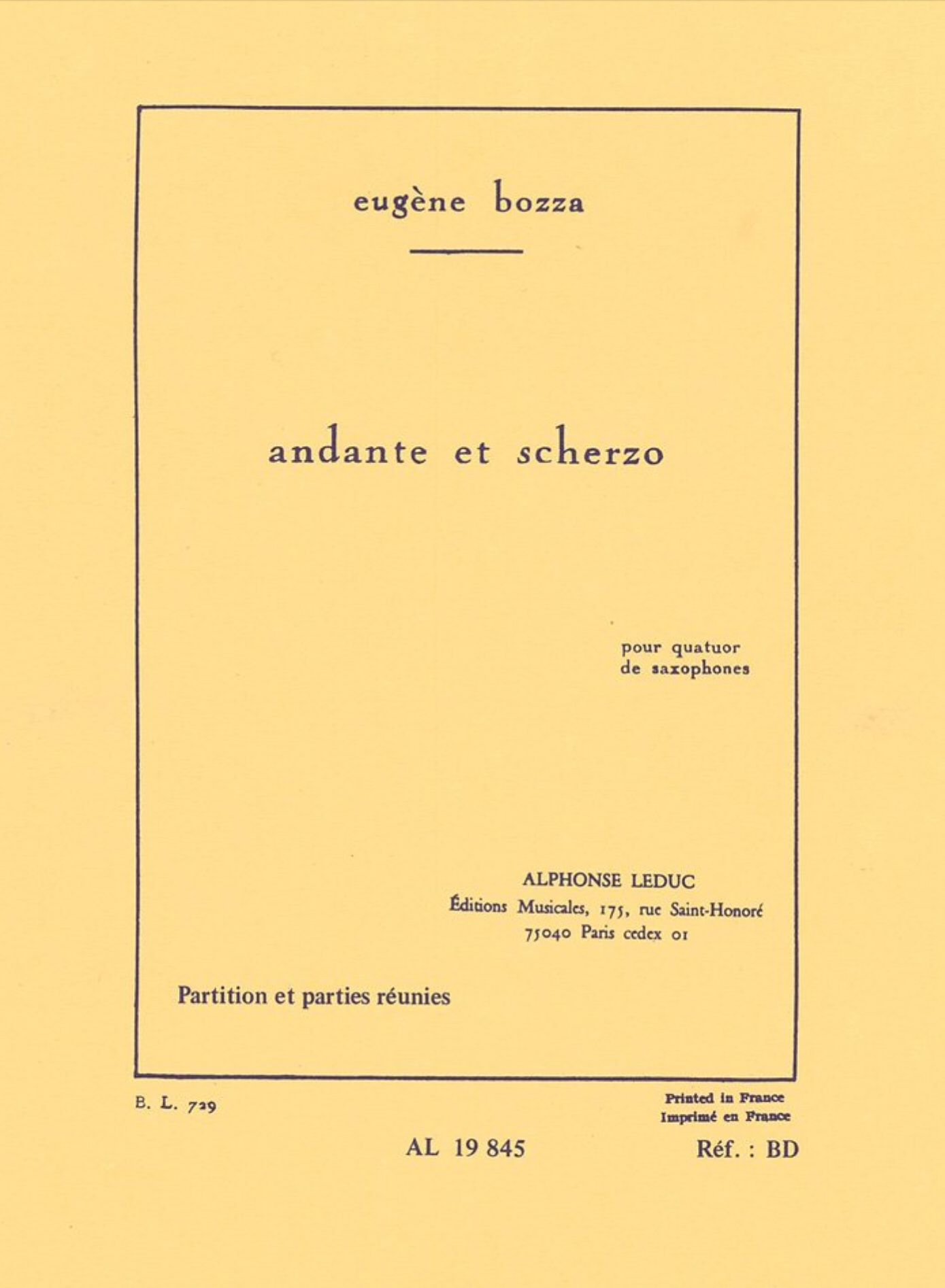 eugène bozza

andante et scherzo

pour quatuor
de saxophones

ALPHONSE LEDUC
Éditions Musicales, 175, rue Saint-Honoré
75040 Paris cedex 01

Partition et parties réunies

B. L. 729

Printed in France
Imprimé en France

AL 19 845

Réf. : BD